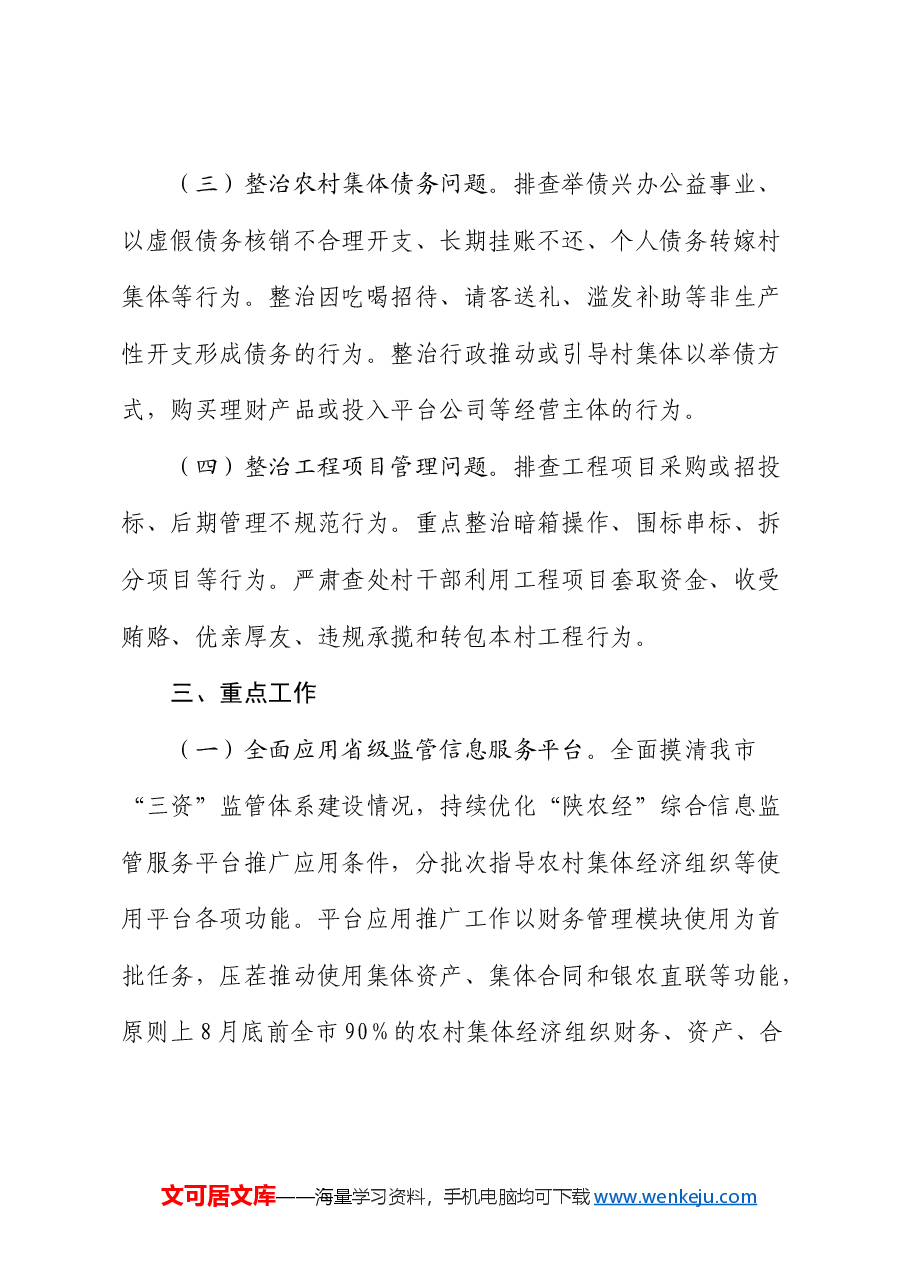 （三）整治农村集体债务问题。排查举债兴办公益事业、以虚假债务核销不合理开支、长期挂账不还、个人债务转嫁村集体等行为。整治因吃喝招待、请客送礼、滥发补助等非生产性开支形成债务的行为。整治行政推动或引导村集体以举债方式，购买理财产品或投入平台公司等经营主体的行为。

（四）整治工程项目管理问题。排查工程项目采购或招投标、后期管理不规范行为。重点整治暗箱操作、围标串标、拆分项目等行为。严肃查处村干部利用工程项目套取资金、收受贿赂、优亲厚友、违规承揽和转包本村工程行为。

三、重点工作

（一）全面应用省级监管信息服务平台。全面摸清我市“三资”监管体系建设情况，持续优化“陕农经”综合信息监管服务平台推广应用条件，分批次指导农村集体经济组织等使用平台各项功能。平台应用推广工作以财务管理模块使用为首批任务，压茬推动使用集体资产、集体合同和银农直联等功能，原则上8月底前全市90%的农村集体经济组织财务、资产、合

文可居文库——海量学习资料，手机电脑均可下载www.wenkeju.com